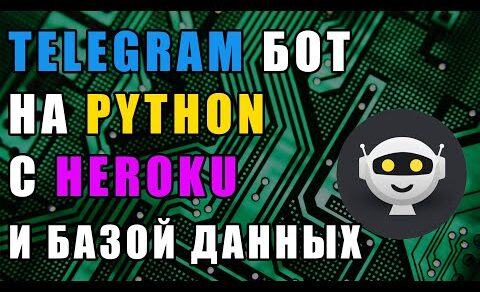 TELEGRAM БОТ НА PYTHON С HEROKU И БАЗОЙ ДАННЫХ